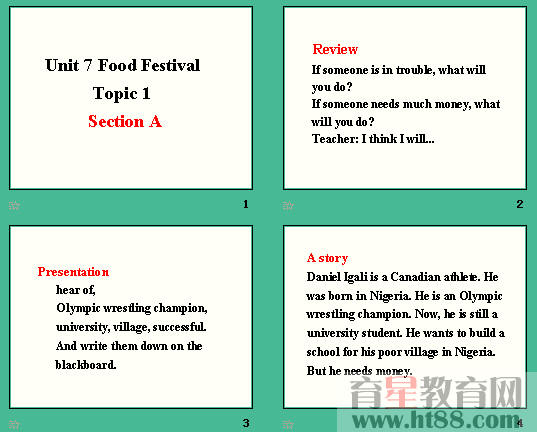 Unit 7 Food Festival

Topic 1

Section A

1

Review

If someone is in trouble, what will you do?

If someone needs much money, what will you do?

Teacher: I think I will...

2

Presentation

hear of,

Olympic wrestling champion,

university, village, successful.

And write them down on the blackboard.

3

A story

Daniel Igali is a Canadian athlete. He was born in Nigeria. He is an Olympic wrestling champion. Now, he is still a university student. He wants to build a school for his poor village in Nigeria. But he needs money.

4

育星教育网
www.ht88.com